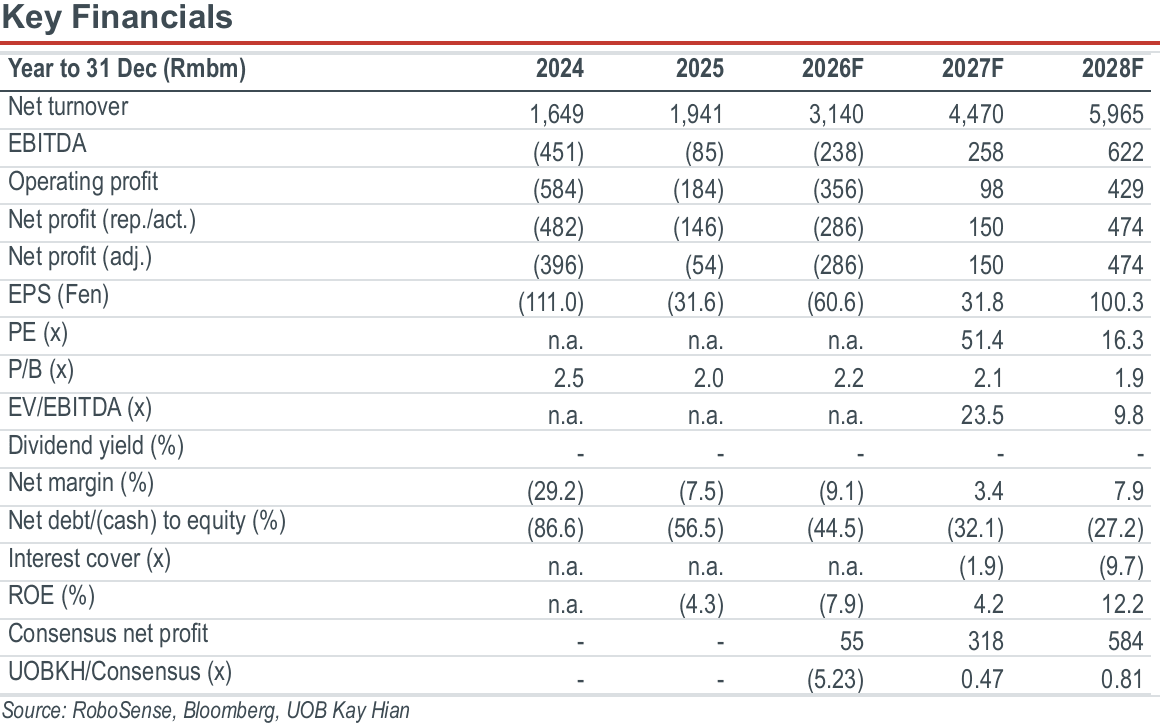 Key Financials

| Year to 31 Dec (Rmbm) | 2024 | 2025 | 2026F | 2027F | 2028F |
|---|---|---|---|---|---|
| Net turnover | 1,649 | 1,941 | 3,140 | 4,470 | 5,965 |
| EBITDA | (451) | (85) | (238) | 258 | 622 |
| Operating profit | (584) | (184) | (356) | 98 | 429 |
| Net profit (rep./act.) | (482) | (146) | (286) | 150 | 474 |
| Net profit (adj.) | (396) | (54) | (286) | 150 | 474 |
| EPS (Fen) | (111.0) | (31.6) | (60.6) | 31.8 | 100.3 |
| PE (x) | n.a. | n.a. | n.a. | 51.4 | 16.3 |
| P/B (x) | 2.5 | 2.0 | 2.2 | 2.1 | 1.9 |
| EV/EBITDA (x) | n.a. | n.a. | n.a. | 23.5 | 9.8 |
| Dividend yield (%) | - | - | - | - | - |
| Net margin (%) | (29.2) | (7.5) | (9.1) | 3.4 | 7.9 |
| Net debt/(cash) to equity (%) | (86.6) | (56.5) | (44.5) | (32.1) | (27.2) |
| Interest cover (x) | n.a. | n.a. | n.a. | (1.9) | (9.7) |
| ROE (%) | n.a. | (4.3) | (7.9) | 4.2 | 12.2 |
| Consensus net profit | - | - | 55 | 318 | 584 |
| UOBKH/Consensus (x) | - | - | (5.23) | 0.47 | 0.81 |

Source: RoboSense, Bloomberg, UOB Kay Hian